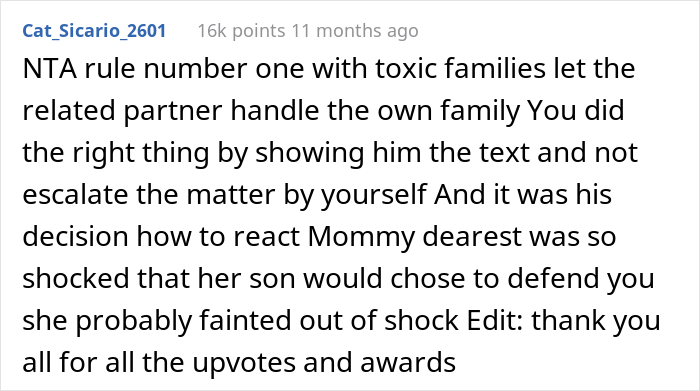 Cat_Sicario_2601 16k points 11 months ago

NTA rule number one with toxic families let the related partner handle the own family You did the right thing by showing him the text and not escalate the matter by yourself And it was his decision how to react Mommy dearest was so shocked that her son would chose to defend you she probably fainted out of shock Edit: thank you all for all the upvotes and awards